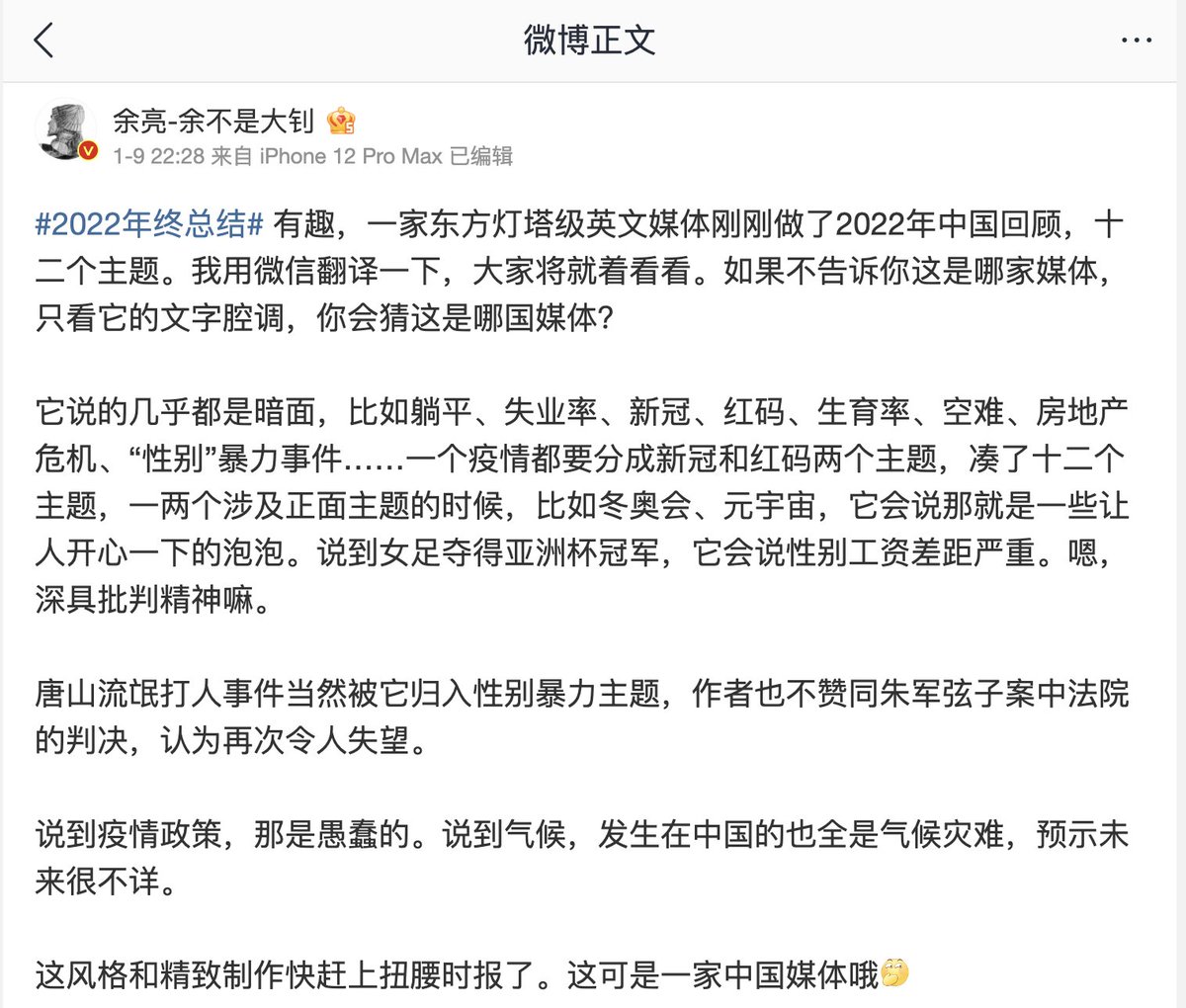 微博正文

余亮-余不是大钊

1-9 22:28 来自 iPhone 12 Pro Max 已编辑

#2022年终总结# 有趣，一家东方灯塔级英文媒体刚刚做了2022年中国回顾，十二个主题。我用微信翻译一下，大家将就着看看。如果不告诉你这是哪家媒体，只看它的文字腔调，你会猜这是哪国媒体?

它说的几乎都是暗面，比如躺平、失业率、新冠、红码、生育率、空难、房地产危机、“性别”暴力事件……一个疫情都要分成新冠和红码两个主题，凑了十二个主题，一两个涉及正面主题的时候，比如冬奥会、元宇宙，它会说那就是一些让人开心一下的泡泡。说到女足夺得亚洲杯冠军，它会说性别工资差距严重。嗯，深具批判精神嘛。

唐山流氓打人事件当然被它归入性别暴力主题，作者也不赞同朱军弦子案中法院的判决，认为再次令人失望。

说到疫情政策，那是愚蠢的。说到气候，发生在中国的也全是气候灾难，预示未来很不详。

这风格和精致制作快赶上扭腰时报了。这可是一家中国媒体哦